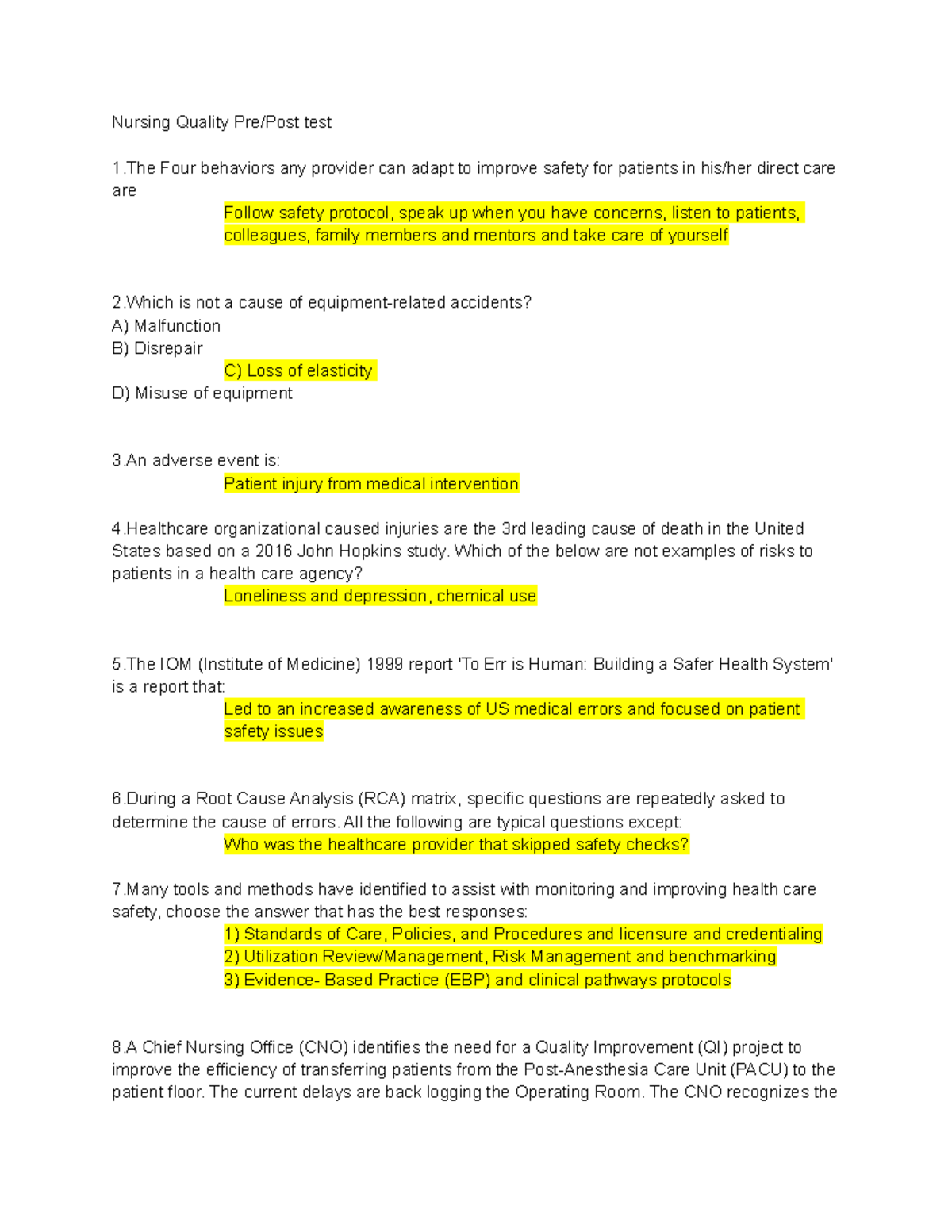 Nursing Quality Pre/Post test

1.The Four behaviors any provider can adapt to improve safety for patients in his/her direct care are

Follow safety protocol, speak up when you have concerns, listen to patients, colleagues, family members and mentors and take care of yourself

2.Which is not a cause of equipment-related accidents?
A) Malfunction
B) Disrepair
C) Loss of elasticity
D) Misuse of equipment

3.An adverse event is:
Patient injury from medical intervention

4.Healthcare organizational caused injuries are the 3rd leading cause of death in the United States based on a 2016 John Hopkins study. Which of the below are not examples of risks to patients in a health care agency?
Loneliness and depression, chemical use

5.The IOM (Institute of Medicine) 1999 report 'To Err is Human: Building a Safer Health System' is a report that:
Led to an increased awareness of US medical errors and focused on patient safety issues

6.During a Root Cause Analysis (RCA) matrix, specific questions are repeatedly asked to determine the cause of errors. All the following are typical questions except:
Who was the healthcare provider that skipped safety checks?

7.Many tools and methods have identified to assist with monitoring and improving health care safety, choose the answer that has the best responses:
1) Standards of Care, Policies, and Procedures and licensure and credentialing
2) Utilization Review/Management, Risk Management and benchmarking
3) Evidence- Based Practice (EBP) and clinical pathways protocols

8.A Chief Nursing Office (CNO) identifies the need for a Quality Improvement (QI) project to improve the efficiency of transferring patients from the Post-Anesthesia Care Unit (PACU) to the patient floor. The current delays are back logging the Operating Room. The CNO recognizes the